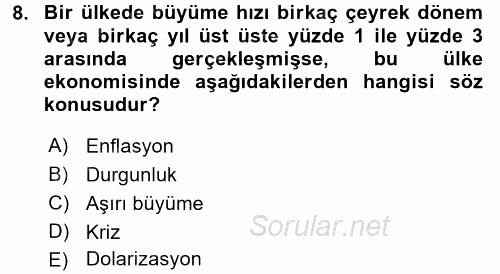 8. Bir ülkede büyüme hızı birkaç çeyrek dönem veya birkaç yıl üst üste yüzde 1 ile yüzde 3 arasında gerçekleşmişse, bu ülke ekonomisinde aşağıdakilerden hangisi söz konusudur?

A) Enflasyon
B) Durgunluk
C) Aşırı büyüme
D) Kriz
E) Dolarizasyon

Sorular.net